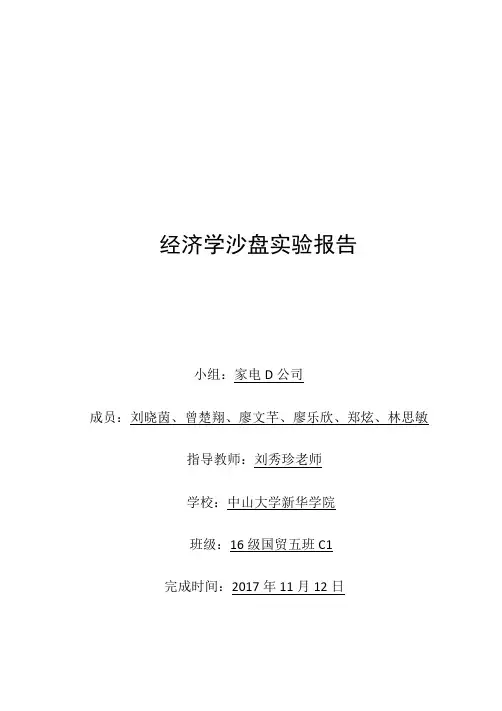 经济学沙盘实验报告

小组：家电D公司

成员：刘晓茵、曾楚翔、廖文芊、廖乐欣、郑炫、林思敏

指导教师：刘秀珍老师

学校：中山大学新华学院

班级：16级国贸五班C1

完成时间：2017年11月12日